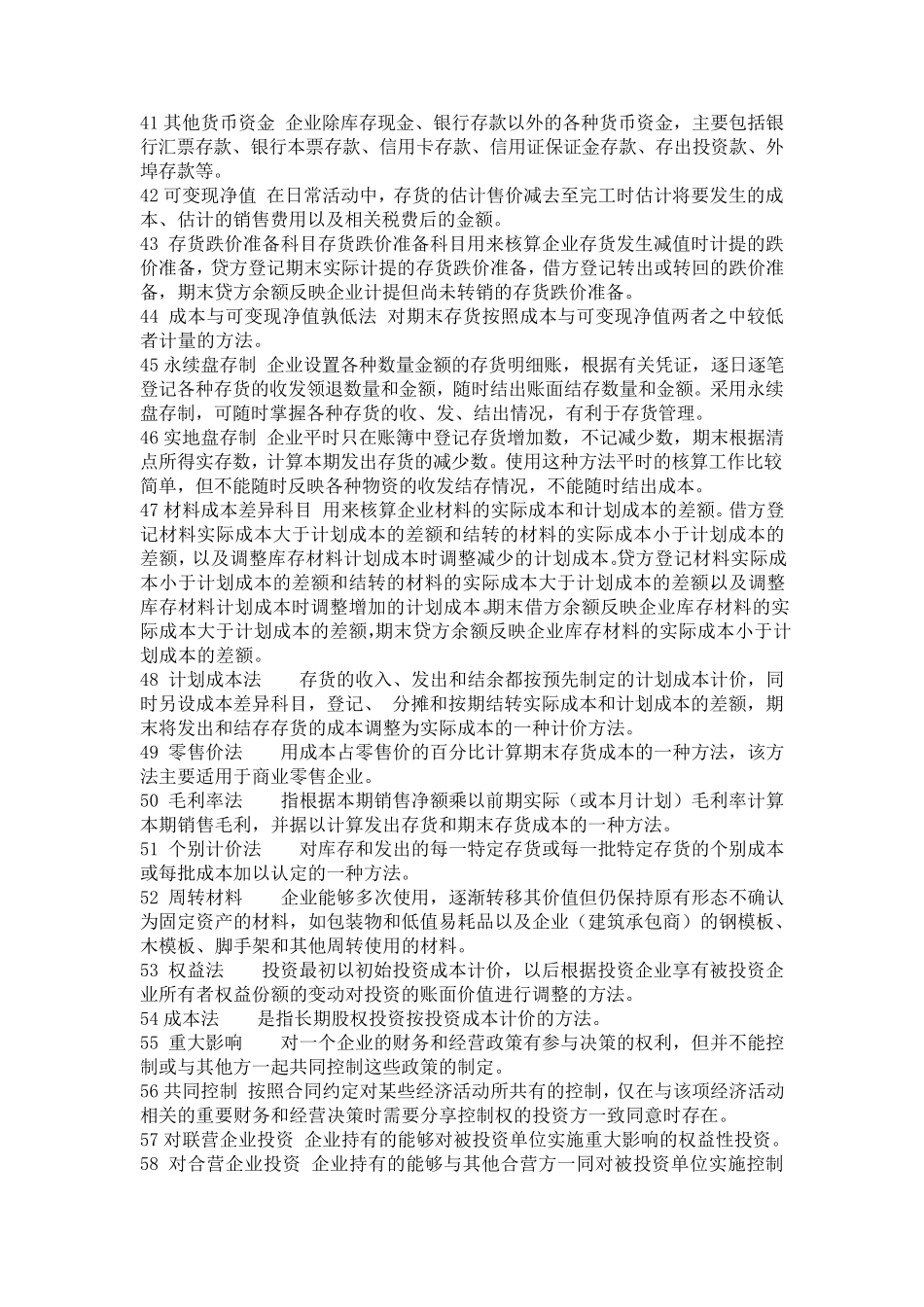 41 其他货币资金 企业除库存现金、银行存款以外的各种货币资金，主要包括银行汇票存款、银行本票存款、信用卡存款、信用证保证金存款、存出投资款、外埠存款等。
42 可变现净值 在日常活动中，存货的估计售价减去至完工时估计将要发生的成本、估计的销售费用以及相关税费后的金额。
43 存货跌价准备科目存货跌价准备科目用来核算企业存货发生减值时计提的跌价准备，贷方登记期末实际计提的存货跌价准备，借方登记转出或转回的跌价准备，期末贷方余额反映企业计提但尚未转销的存货跌价准备。
44 成本与可变现净值孰低法 对期末存货按照成本与可变现净值两者之中较低者计量的方法。
45 永续盘存制 企业设置各种数量金额的存货明细账，根据有关凭证，逐日逐笔登记各种存货的收发领退数量和金额，随时结出账面结存数量和金额。采用永续盘存制，可随时掌握各种存货的收、发、结出情况，有利于存货管理。
46 实地盘存制 企业平时只在账簿中登记存货增加数，不记减少数，期末根据清点所得实存数，计算本期发出存货的减少数。使用这种方法平时的核算工作比较简单，但不能随时反映各种物资的收发结存情况，不能随时结出成本。
47 材料成本差异科目 用来核算企业材料的实际成本和计划成本的差额。借方登记材料实际成本大于计划成本的差额和结转的材料的实际成本小于计划成本的差额，以及调整库存材料计划成本时调整减少的计划成本。贷方登记材料实际成本小于计划成本的差额和结转的材料的实际成本大于计划成本的差额以及调整库存材料计划成本时调整增加的计划成本。期末借方余额反映企业库存材料的实际成本大于计划成本的差额,期末贷方余额反映企业库存材料的实际成本小于计划成本的差额。
48 计划成本法 存货的收入、发出和结余都按预先制定的计划成本计价，同时另设成本差异科目，登记、 分摊和按期结转实际成本和计划成本的差额，期末将发出和结存存货的成本调整为实际成本的一种计价方法。
49 零售价法 用成本占零售价的百分比计算期末存货成本的一种方法，该方法主要适用于商业零售企业。
50 毛利率法 指根据本期销售净额乘以前期实际（或本月计划）毛利率计算本期销售毛利，并据以计算发出存货和期末存货成本的一种方法。
51 个别计价法 对库存和发出的每一特定存货或每一批特定存货的个别成本或每批成本加以认定的一种方法。
52 周转材料 企业能够多次使用，逐渐转移其价值但仍保持原有形态不确认为固定资产的材料，如包装物和低值易耗品以及企业（建筑承包商）的钢模板、木模板、脚手架和其他周转使用的材料。
53 权益法 投资最初以初始投资成本计价，以后根据投资企业享有被投资企业所有者权益份额的变动对投资的账面价值进行调整的方法。
54 成本法 是指长期股权投资按投资成本计价的方法。
55 重大影响 对一个企业的财务和经营政策有参与决策的权利，但并不能控制或与其他方一起共同控制这些政策的制定。
56 共同控制 按照合同约定对某些经济活动所共有的控制，仅在与该项经济活动相关的重要财务和经营决策时需要分享控制权的投资方一致同意时存在。
57 对联营企业投资 企业持有的能够对被投资单位实施重大影响的权益性投资。
58 对合营企业投资 企业持有的能够与其他合营方一同对被投资单位实施控制